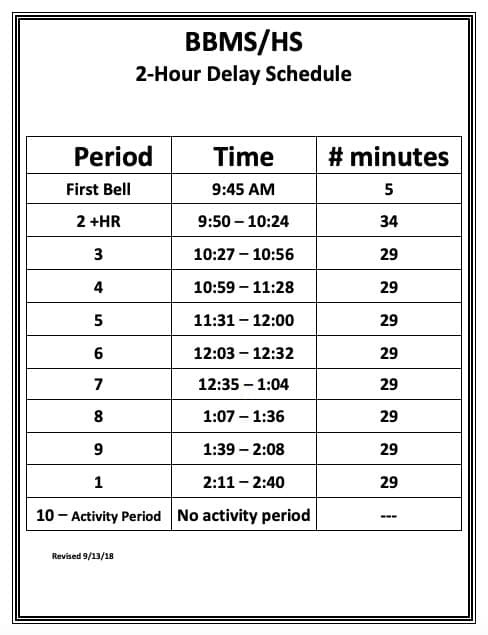 BBMS/HS
2-Hour Delay Schedule

| Period | Time | # minutes |
|---|---|---|
| First Bell | 9:45 AM | 5 |
| 2 +HR | 9:50 – 10:24 | 34 |
| 3 | 10:27 – 10:56 | 29 |
| 4 | 10:59 – 11:28 | 29 |
| 5 | 11:31 – 12:00 | 29 |
| 6 | 12:03 – 12:32 | 29 |
| 7 | 12:35 – 1:04 | 29 |
| 8 | 1:07 – 1:36 | 29 |
| 9 | 1:39 – 2:08 | 29 |
| 1 | 2:11 – 2:40 | 29 |
| 10 – Activity Period | No activity period | --- |

Revised 9/13/18